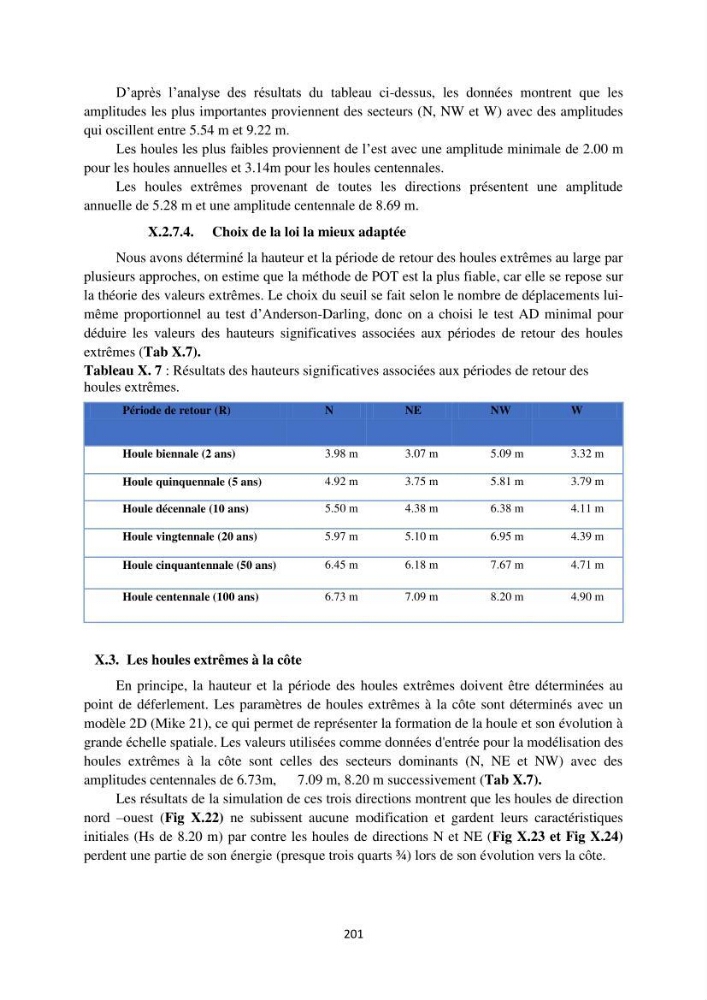 D'après l'analyse des résultats du tableau ci-dessus, les données montrent que les amplitudes les plus importantes proviennent des secteurs (N, NW et W) avec des amplitudes qui oscillent entre 5.54 m et 9.22 m.

Les houles les plus faibles proviennent de l'est avec une amplitude minimale de 2.00 m pour les houles annuelles et 3.14m pour les houles centennales.

Les houles extrêmes provenant de toutes les directions présentent une amplitude annuelle de 5.28 m et une amplitude centennale de 8.69 m.

X.2.7.4. Choix de la loi la mieux adaptée

Nous avons déterminé la hauteur et la période de retour des houles extrêmes au large par plusieurs approches, on estime que la méthode de POT est la plus fiable, car elle se repose sur la théorie des valeurs extrêmes. Le choix du seuil se fait selon le nombre de déplacements lui-même proportionnel au test d'Anderson-Darling, donc on a choisi le test AD minimal pour déduire les valeurs des hauteurs significatives associées aux périodes de retour des houles extrêmes (Tab X.7).

Tableau X. 7 : Résultats des hauteurs significatives associées aux périodes de retour des houles extrêmes.

| Période de retour (R) | N | NE | NW | W |
|---|---|---|---|---|
| Houle biennale (2 ans) | 3.98 m | 3.07 m | 5.09 m | 3.32 m |
| Houle quinquennale (5 ans) | 4.92 m | 3.75 m | 5.81 m | 3.79 m |
| Houle décennale (10 ans) | 5.50 m | 4.38 m | 6.38 m | 4.11 m |
| Houle vingtennale (20 ans) | 5.97 m | 5.10 m | 6.95 m | 4.39 m |
| Houle cinquantennale (50 ans) | 6.45 m | 6.18 m | 7.67 m | 4.71 m |
| Houle centennale (100 ans) | 6.73 m | 7.09 m | 8.20 m | 4.90 m |

X.3. Les houles extrêmes à la côte

En principe, la hauteur et la période des houles extrêmes doivent être déterminées au point de déferlement. Les paramètres de houles extrêmes à la côte sont déterminés avec un modèle 2D (Mike 21), ce qui permet de représenter la formation de la houle et son évolution à grande échelle spatiale. Les valeurs utilisées comme données d'entrée pour la modélisation des houles extrêmes à la côte sont celles des secteurs dominants (N, NE et NW) avec des amplitudes centennales de 6.73m, 7.09 m, 8.20 m successivement (Tab X.7).

Les résultats de la simulation de ces trois directions montrent que les houles de direction nord –ouest (Fig X.22) ne subissent aucune modification et gardent leurs caractéristiques initiales (Hs de 8.20 m) par contre les houles de directions N et NE (Fig X.23 et Fig X.24) perdent une partie de son énergie (presque trois quarts ¾) lors de son évolution vers la côte.

201